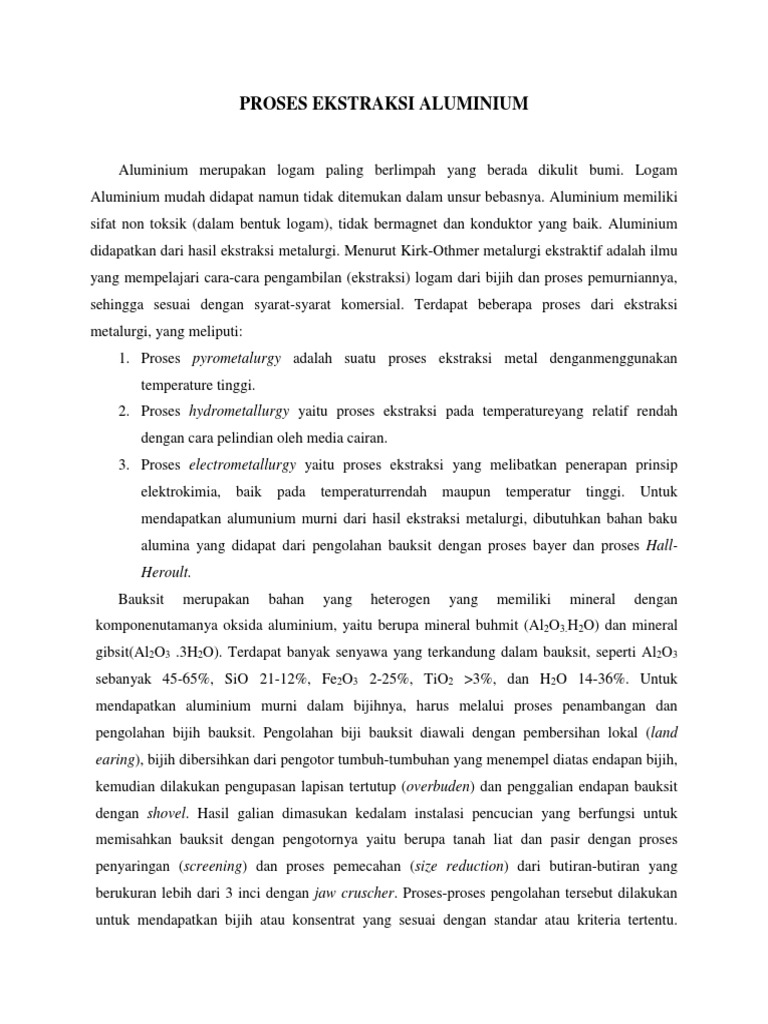 PROSES EKSTRAKSI ALUMINIUM

Aluminium merupakan logam paling berlimpah yang berada dikulit bumi. Logam Aluminium mudah didapat namun tidak ditemukan dalam unsur bebasnya. Aluminium memiliki sifat non toksik (dalam bentuk logam), tidak bermagnet dan konduktor yang baik. Aluminium didapatkan dari hasil ekstraksi metalurgi. Menurut Kirk-Othmer metalurgi ekstraktif adalah ilmu yang mempelajari cara-cara pengambilan (ekstraksi) logam dari bijih dan proses pemurniannya, sehingga sesuai dengan syarat-syarat komersial. Terdapat beberapa proses dari ekstraksi metalurgi, yang meliputi:

1. Proses pyrometalurgy adalah suatu proses ekstraksi metal denganmenggunakan temperature tinggi.
2. Proses hydrometallurgy yaitu proses ekstraksi pada temperatureyang relatif rendah dengan cara pelindian oleh media cairan.
3. Proses electrometallurgy yaitu proses ekstraksi yang melibatkan penerapan prinsip elektrokimia, baik pada temperaturrendah maupun temperatur tinggi. Untuk mendapatkan alumunium murni dari hasil ekstraksi metalurgi, dibutuhkan bahan baku alumina yang didapat dari pengolahan bauksit dengan proses bayer dan proses Hall-Heroult.

Bauksit merupakan bahan yang heterogen yang memiliki mineral dengan komponenutamanya oksida aluminium, yaitu berupa mineral buhmit ($Al_2O_3.H_2O$) dan mineral gibsit($Al_2O_3$ .$3H_2O$). Terdapat banyak senyawa yang terkandung dalam bauksit, seperti $Al_2O_3$ sebanyak 45-65%, SiO 21-12%, $Fe_2O_3$ 2-25%, $TiO_2$ >3%, dan $H_2O$ 14-36%. Untuk mendapatkan aluminium murni dalam bijihnya, harus melalui proses penambangan dan pengolahan bijih bauksit. Pengolahan biji bauksit diawali dengan pembersihan lokal (land earing), bijih dibersihkan dari pengotor tumbuh-tumbuhan yang menempel diatas endapan bijih, kemudian dilakukan pengupasan lapisan tertutup (overbuden) dan penggalian endapan bauksit dengan shovel. Hasil galian dimasukan kedalam instalasi pencucian yang berfungsi untuk memisahkan bauksit dengan pengotornya yaitu berupa tanah liat dan pasir dengan proses penyaringan (screening) dan proses pemecahan (size reduction) dari butiran-butiran yang berukuran lebih dari 3 inci dengan jaw cruscher. Proses-proses pengolahan tersebut dilakukan untuk mendapatkan bijih atau konsentrat yang sesuai dengan standar atau kriteria tertentu.